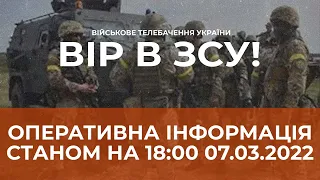 ВІЙСЬКОВЕ ТЕЛЕБАЧЕННЯ УКРАЇНИ
ВІР В ЗСУ!

ОПЕРАТИВНА ІНФОРМАЦІЯ
СТАНОМ НА 18:00 07.03.2022